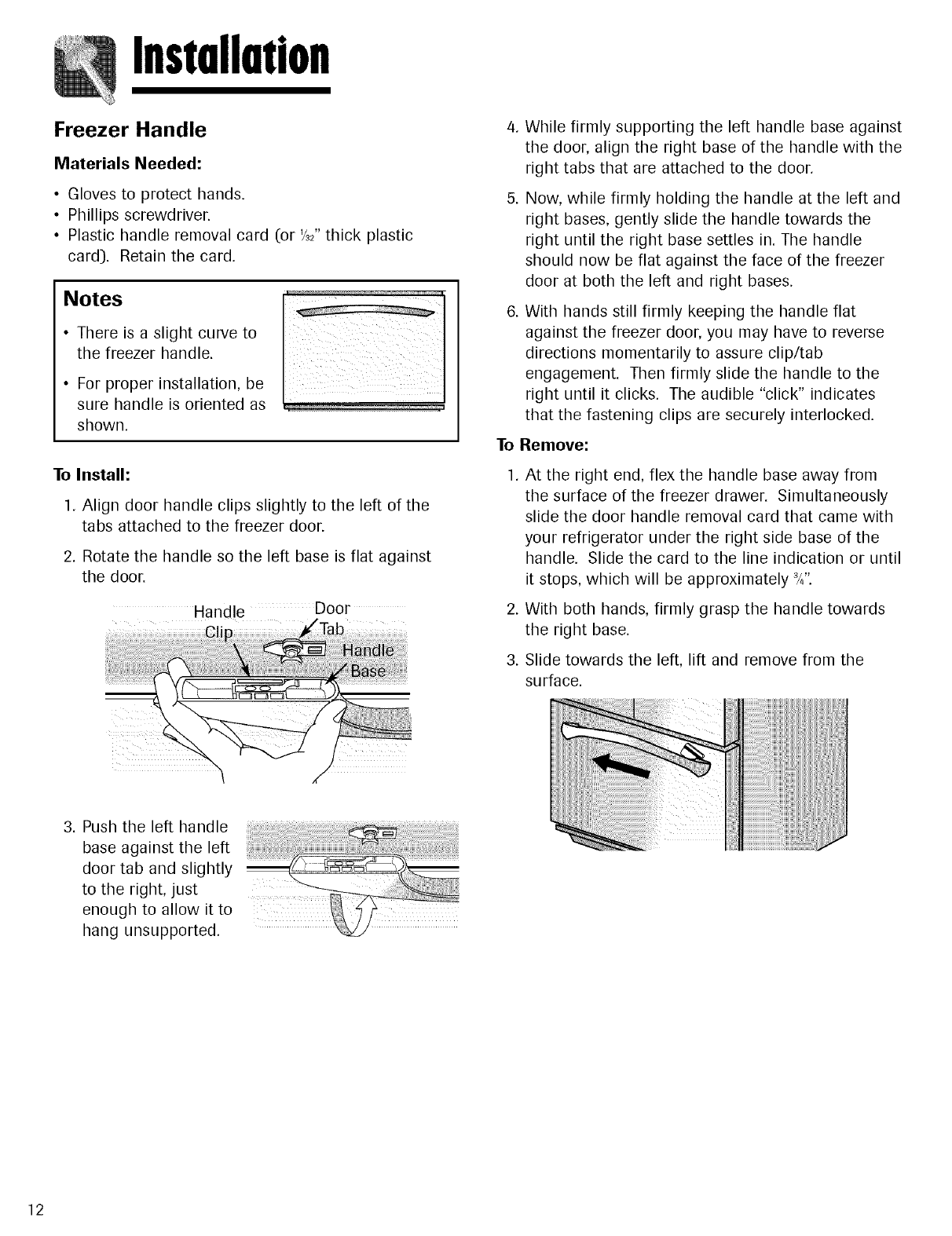 Installation

Freezer Handle

Materials Needed:

• Gloves to protect hands.
• Phillips screwdriver.
• Plastic handle removal card (or $\frac{1}{32}$" thick plastic card). Retain the card.

Notes

• There is a slight curve to the freezer handle.
• For proper installation, be sure handle is oriented as shown.

To Install:

1. Align door handle clips slightly to the left of the tabs attached to the freezer door.
2. Rotate the handle so the left base is flat against the door.

Handle Clip
Door Tab
Handle Base

3. Push the left handle base against the left door tab and slightly to the right, just enough to allow it to hang unsupported.

4. While firmly supporting the left handle base against the door, align the right base of the handle with the right tabs that are attached to the door.
5. Now, while firmly holding the handle at the left and right bases, gently slide the handle towards the right until the right base settles in. The handle should now be flat against the face of the freezer door at both the left and right bases.
6. With hands still firmly keeping the handle flat against the freezer door, you may have to reverse directions momentarily to assure clip/tab engagement. Then firmly slide the handle to the right until it clicks. The audible "click" indicates that the fastening clips are securely interlocked.

To Remove:

1. At the right end, flex the handle base away from the surface of the freezer drawer. Simultaneously slide the door handle removal card that came with your refrigerator under the right side base of the handle. Slide the card to the line indication or until it stops, which will be approximately $\frac{3}{4}$".
2. With both hands, firmly grasp the handle towards the right base.
3. Slide towards the left, lift and remove from the surface.

12